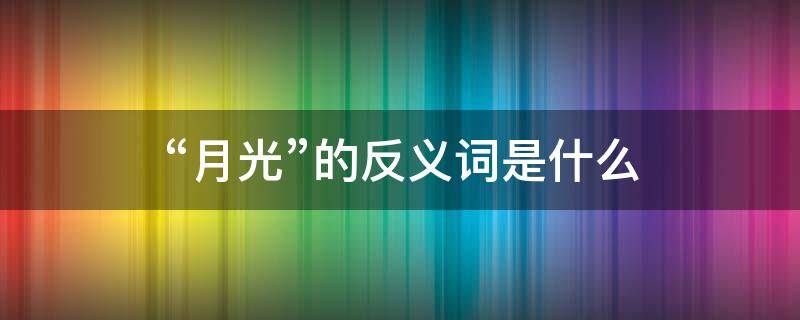 “月光”的反义词是什么